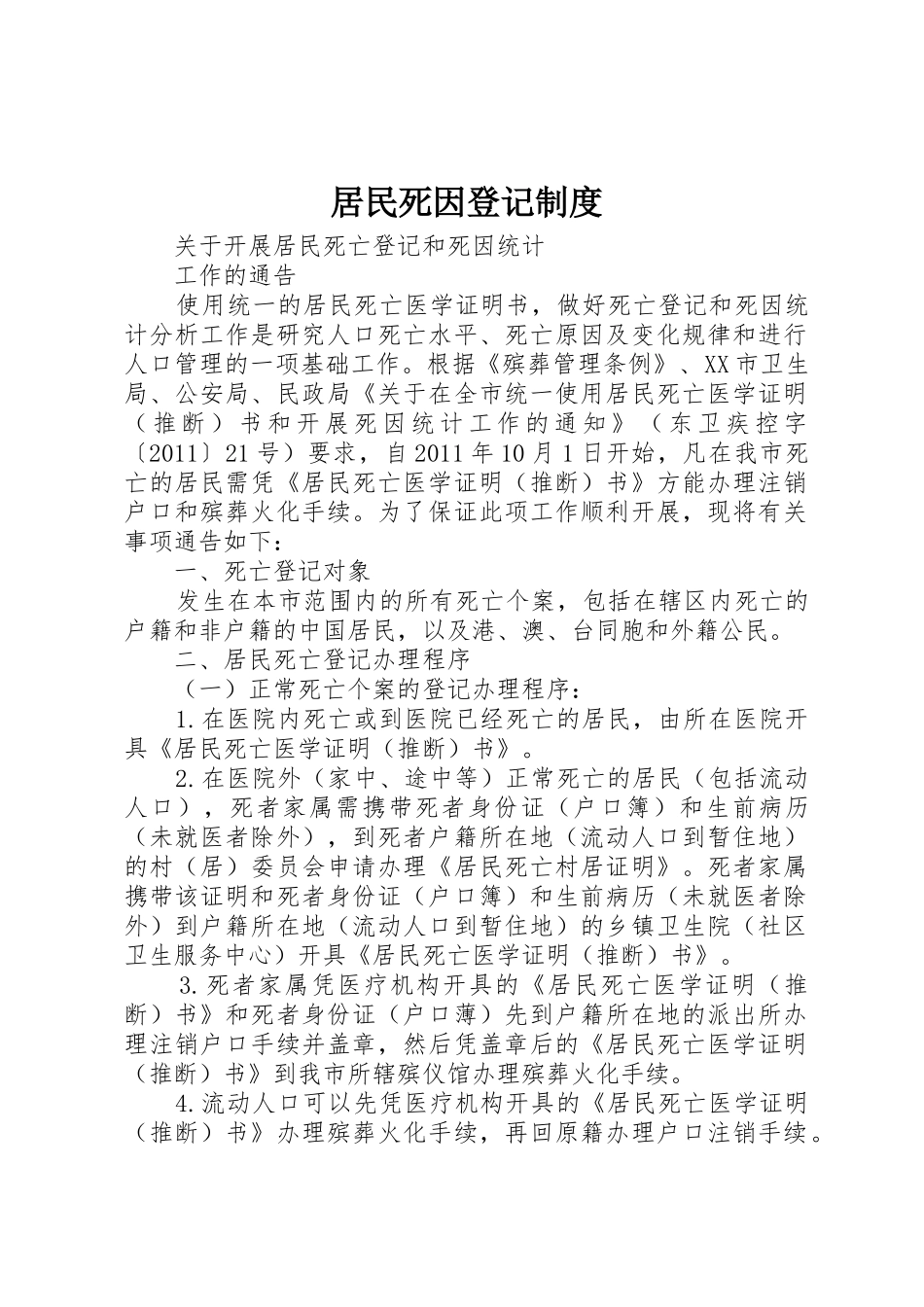 居民死因登记制度

关于开展居民死亡登记和死因统计

工作的通告

使用统一的居民死亡医学证明书，做好死亡登记和死因统计分析工作是研究人口死亡水平、死亡原因及变化规律和进行人口管理的一项基础工作。根据《殡葬管理条例》、XX市卫生局、公安局、民政局《关于在全市统一使用居民死亡医学证明（推断）书和开展死因统计工作的通知》（东卫疾控字〔2011〕21号）要求，自2011年10月1日开始，凡在我市死亡的居民需凭《居民死亡医学证明（推断）书》方能办理注销户口和殡葬火化手续。为了保证此项工作顺利开展，现将有关事项通告如下：

一、死亡登记对象

发生在本市范围内的所有死亡个案，包括在辖区内死亡的户籍和非户籍的中国居民，以及港、澳、台同胞和外籍公民。

二、居民死亡登记办理程序

（一）正常死亡个案的登记办理程序：

1.在医院内死亡或到医院已经死亡的居民，由所在医院开具《居民死亡医学证明（推断）书》。

2.在医院外（家中、途中等）正常死亡的居民（包括流动人口），死者家属需携带死者身份证（户口簿）和生前病历（未就医者除外），到死者户籍所在地（流动人口到暂住地）的村（居）委员会申请办理《居民死亡村居证明》。死者家属携带该证明和死者身份证（户口簿）和生前病历（未就医者除外）到户籍所在地（流动人口到暂住地）的乡镇卫生院（社区卫生服务中心）开具《居民死亡医学证明（推断）书》。

3.死者家属凭医疗机构开具的《居民死亡医学证明（推断）书》和死者身份证（户口薄）先到户籍所在地的派出所办理注销户口手续并盖章，然后凭盖章后的《居民死亡医学证明（推断）书》到我市所辖殡仪馆办理殡葬火化手续。

4.流动人口可以先凭医疗机构开具的《居民死亡医学证明（推断）书》办理殡葬火化手续，再回原籍办理户口注销手续。